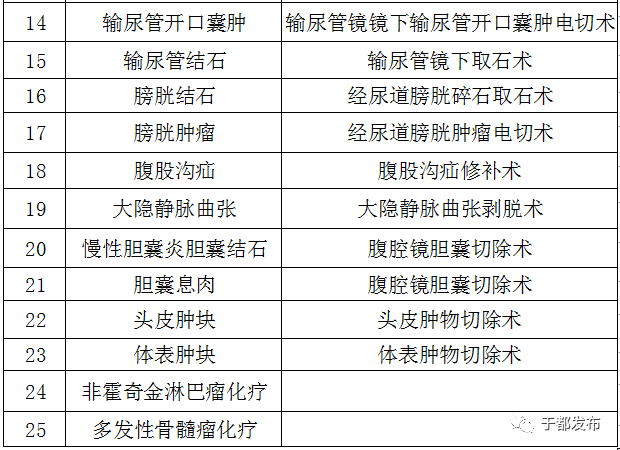 | 14 | 输尿管开口囊肿 | 输尿管镜镜下输尿管开口囊肿电切术 |
|---|---|---|
| 15 | 输尿管结石 | 输尿管镜下取石术 |
| 16 | 膀胱结石 | 经尿道膀胱碎石取石术 |
| 17 | 膀胱肿瘤 | 经尿道膀胱肿瘤电切术 |
| 18 | 腹股沟疝 | 腹股沟疝修补术 |
| 19 | 大隐静脉曲张 | 大隐静脉曲张剥脱术 |
| 20 | 慢性胆囊炎胆囊结石 | 腹腔镜胆囊切除术 |
| 21 | 胆囊息肉 | 腹腔镜胆囊切除术 |
| 22 | 头皮肿块 | 头皮肿物切除术 |
| 23 | 体表肿块 | 体表肿物切除术 |
| 24 | 非霍奇金淋巴瘤化疗 | |
| 25 | 多发性骨髓瘤化疗 | |

于都发布